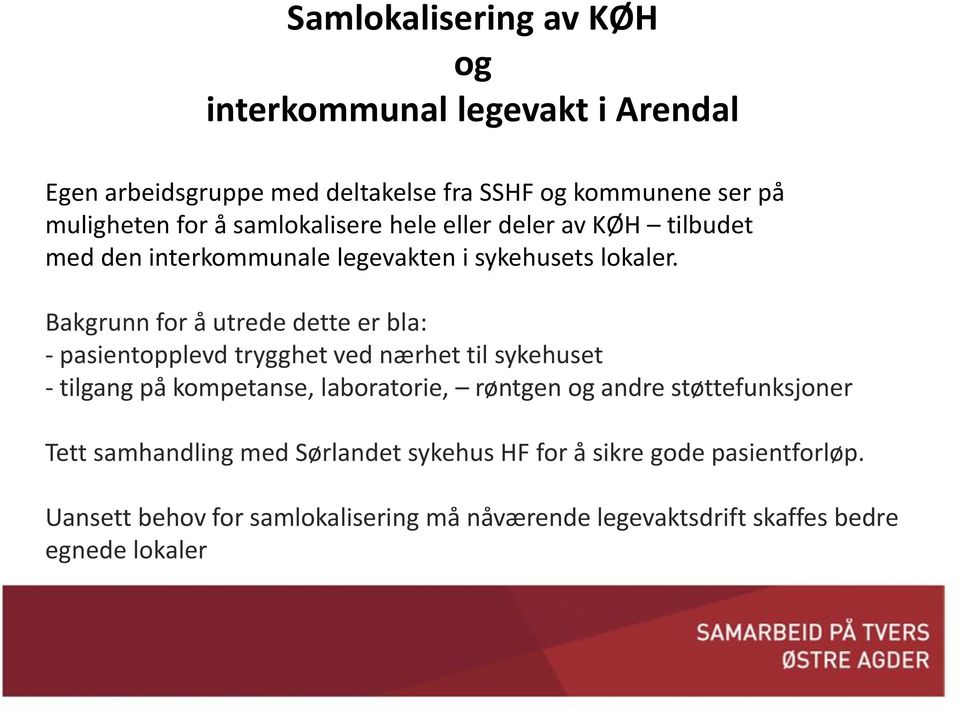 Samlokalisering av KØH
og
interkommunal legevakt i Arendal

Egen arbeidsgruppe med deltakelse fra SSHF og kommunene ser på muligheten for å samlokalisere hele eller deler av KØH – tilbudet med den interkommunale legevakten i sykehusets lokaler.

Bakgrunn for å utrede dette er bla:
- pasientopplevd trygghet ved nærhet til sykehuset
- tilgang på kompetanse, laboratorie, – røntgen og andre støttefunksjoner

Tett samhandling med Sørlandet sykehus HF for å sikre gode pasientforløp.

Uansett behov for samlokalisering må nåværende legevaktsdrift skaffes bedre egnede lokaler

SAMARBEID PÅ TVERS
ØSTRE AGDER